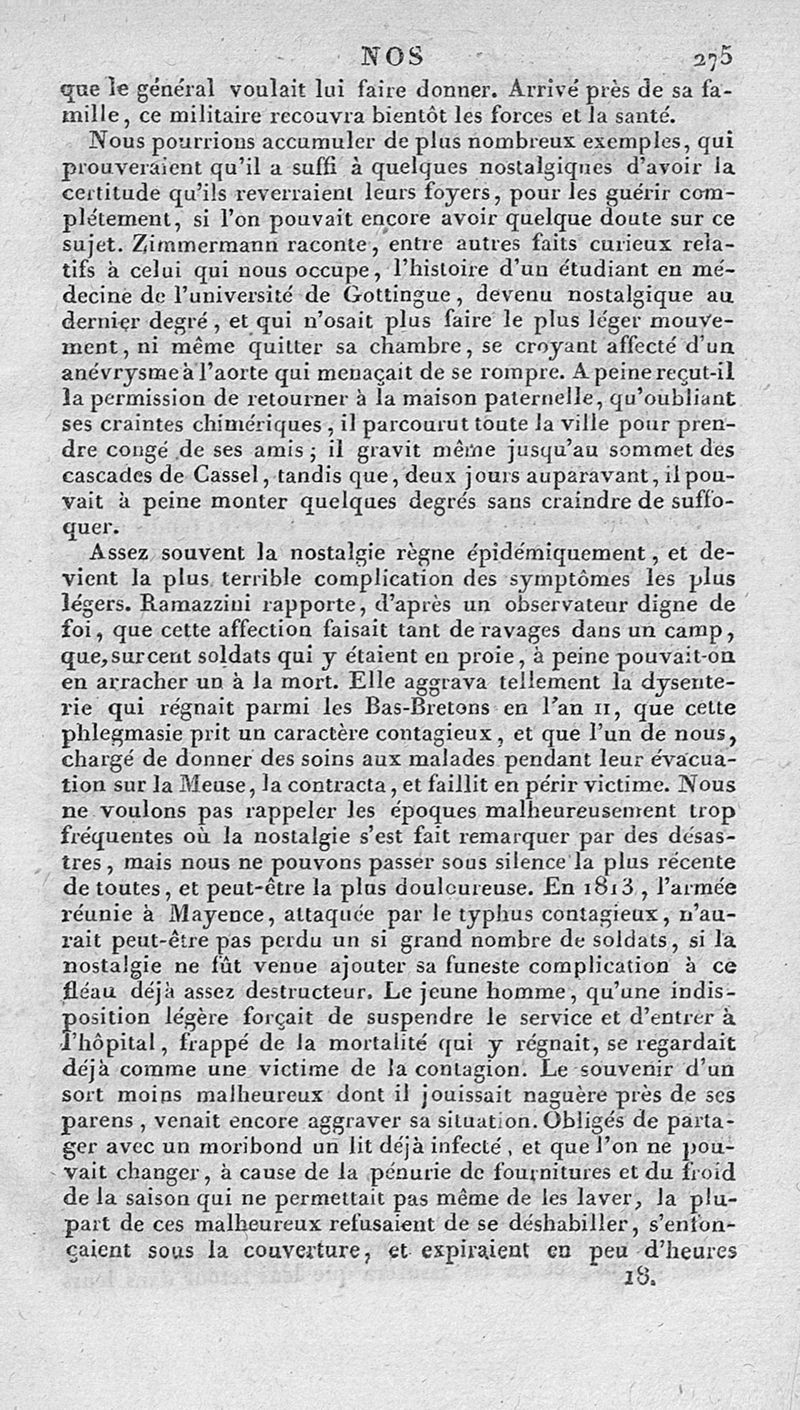 NOS 275

que le général voulait lui faire donner. Arrivé près de sa famille, ce militaire recouvra bientôt les forces et la santé.

Nous pourrions accumuler de plus nombreux exemples, qui prouveraient qu'il a suffi à quelques nostalgiques d'avoir la certitude qu'ils reverraient leurs foyers, pour les guérir complétement, si l'on pouvait encore avoir quelque doute sur ce sujet. Zimmermann raconte, entre autres faits curieux relatifs à celui qui nous occupe, l'histoire d'un étudiant en médecine de l'université de Gottingue, devenu nostalgique au dernier degré, et qui n'osait plus faire le plus léger mouvement, ni même quitter sa chambre, se croyant affecté d'un anévrysme à l'aorte qui menaçait de se rompre. A peine reçut-il la permission de retourner à la maison paternelle, qu'oubliant ses craintes chimériques, il parcourut toute la ville pour prendre congé de ses amis; il gravit même jusqu'au sommet des cascades de Cassel, tandis que, deux jours auparavant, il pouvait à peine monter quelques degrés sans craindre de suffoquer.

Assez souvent la nostalgie règne épidémiquement, et devient la plus terrible complication des symptômes les plus légers. Ramazzini rapporte, d'après un observateur digne de foi, que cette affection faisait tant de ravages dans un camp, que, sur cent soldats qui y étaient en proie, à peine pouvait-on en arracher un à la mort. Elle aggrava tellement la dysenterie qui régnait parmi les Bas-Bretons en l'an II, que cette phlegmasie prit un caractère contagieux, et que l'un de nous, chargé de donner des soins aux malades pendant leur évacuation sur la Meuse, la contracta, et faillit en périr victime. Nous ne voulons pas rappeler les époques malheureusement trop fréquentes où la nostalgie s'est fait remarquer par des désastres, mais nous ne pouvons passer sous silence la plus récente de toutes, et peut-être la plus douloureuse. En 1813, l'armée réunie à Mayence, attaquée par le typhus contagieux, n'aurait peut-être pas perdu un si grand nombre de soldats, si la nostalgie ne fût venue ajouter sa funeste complication à ce fléau déjà assez destructeur. Le jeune homme, qu'une indisposition légère forçait de suspendre le service et d'entrer à l'hôpital, frappé de la mortalité qui y régnait, se regardait déjà comme une victime de la contagion. Le souvenir d'un sort moins malheureux dont il jouissait naguère près de ses parens, venait encore aggraver sa situation. Obligés de partager avec un moribond un lit déjà infecté, et que l'on ne pouvait changer, à cause de la pénurie de fournitures et du froid de la saison qui ne permettait pas même de les laver, la plupart de ces malheureux refusaient de se déshabiller, s'enfonçaient sous la couverture, et expiraient en peu d'heures

18.